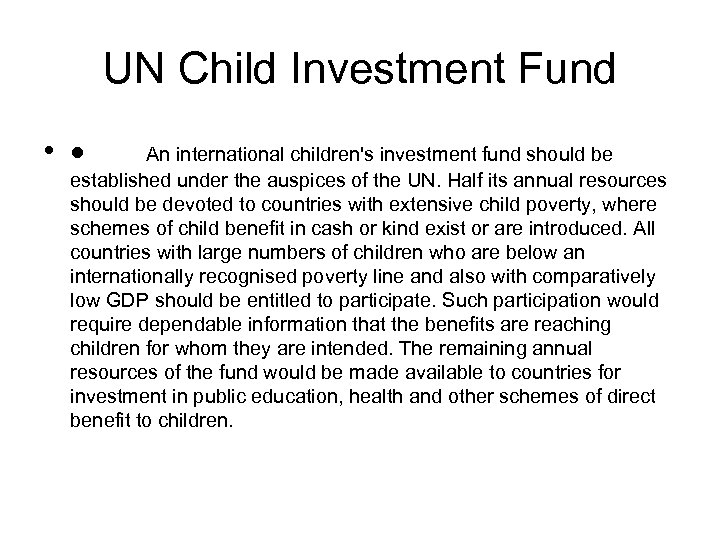 UN Child Investment Fund

• ● An international children's investment fund should be established under the auspices of the UN. Half its annual resources should be devoted to countries with extensive child poverty, where schemes of child benefit in cash or kind exist or are introduced. All countries with large numbers of children who are below an internationally recognised poverty line and also with comparatively low GDP should be entitled to participate. Such participation would require dependable information that the benefits are reaching children for whom they are intended. The remaining annual resources of the fund would be made available to countries for investment in public education, health and other schemes of direct benefit to children.